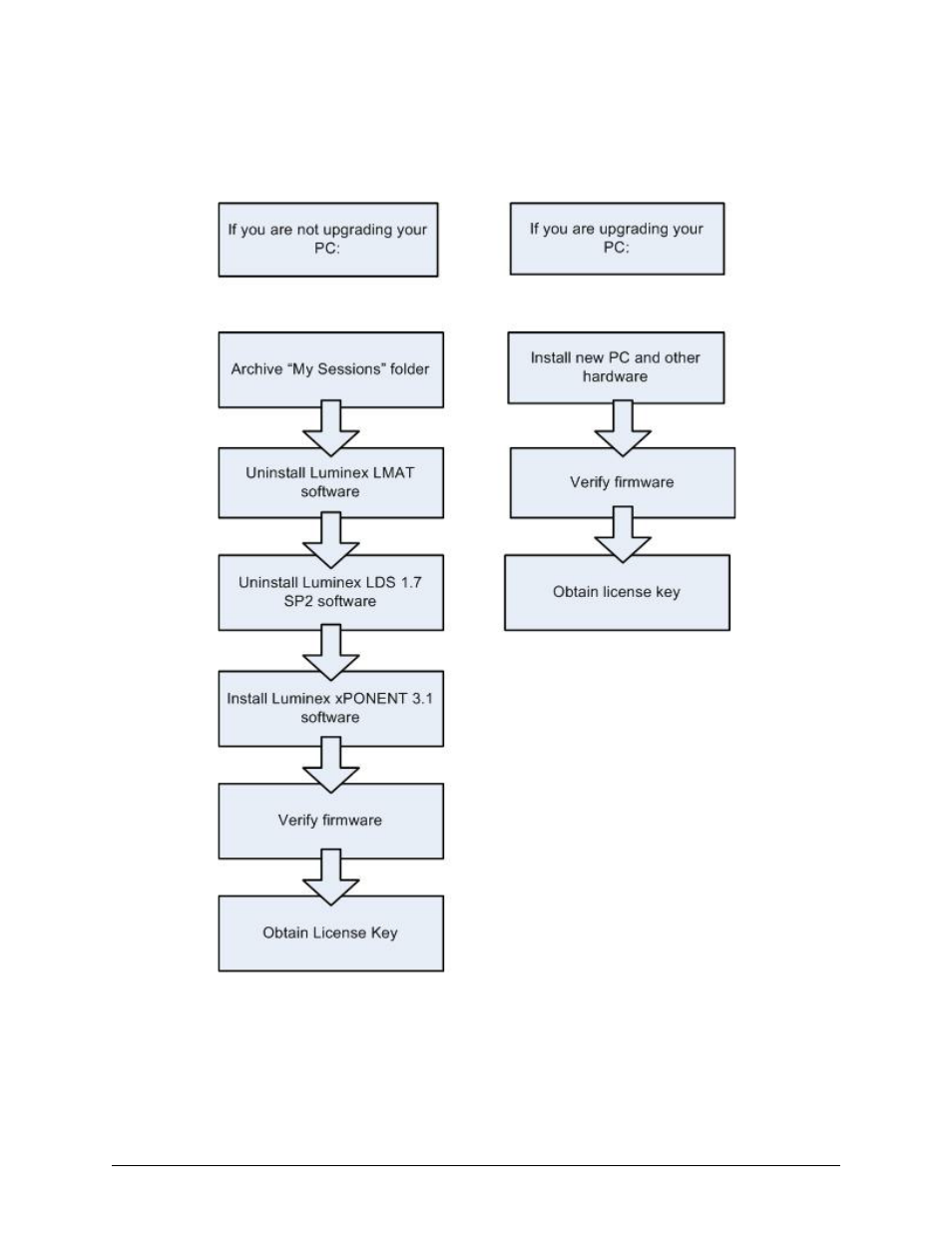 If you are not upgrading your PC:

Archive “My Sessions” folder

Uninstall Luminex LMAT software

Uninstall Luminex LDS 1.7 SP2 software

Install Luminex xPONENT 3.1 software

Verify firmware

Obtain License Key

If you are upgrading your PC:

Install new PC and other hardware

Verify firmware

Obtain license key